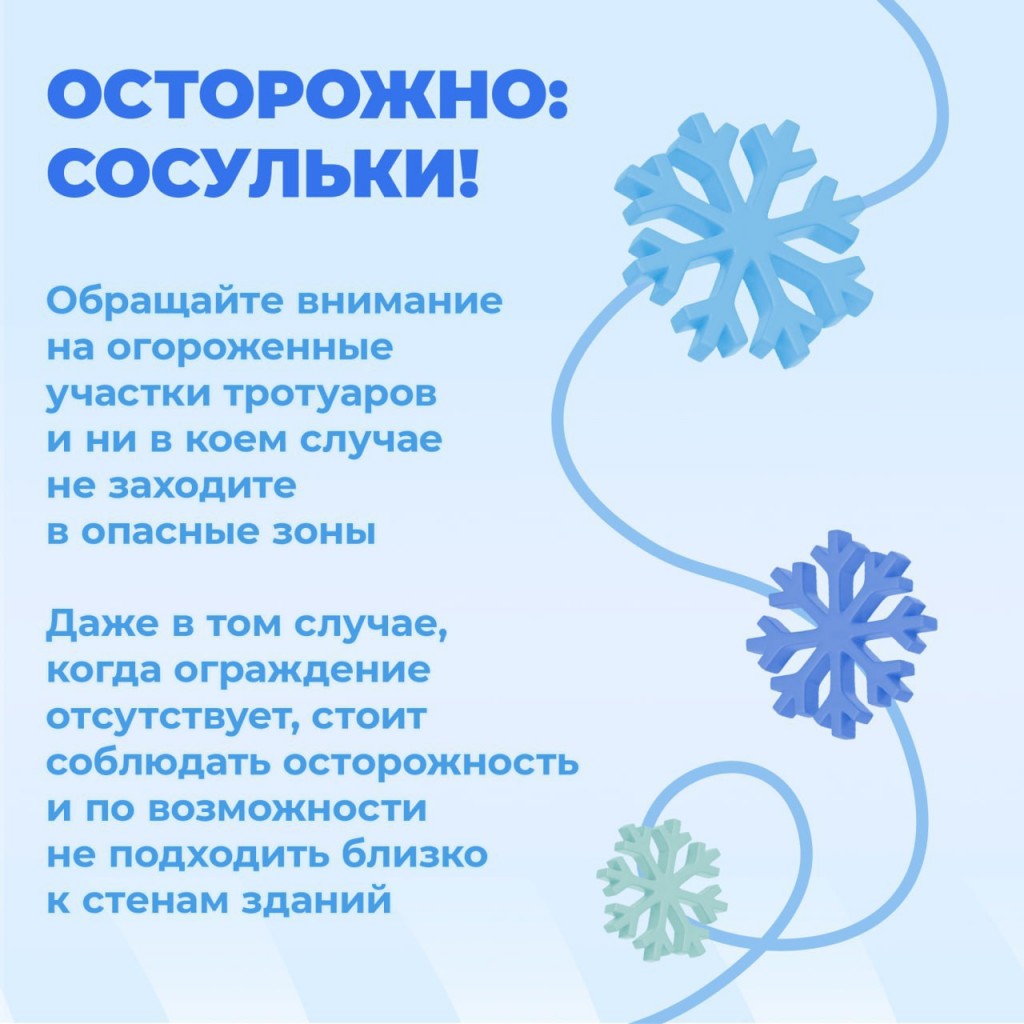 ОСТОРОЖНО:
СОСУЛЬКИ!

Обращайте внимание на огороженные участки тротуаров и ни в коем случае не заходите в опасные зоны

Даже в том случае, когда ограждение отсутствует, стоит соблюдать осторожность и по возможности не подходить близко к стенам зданий